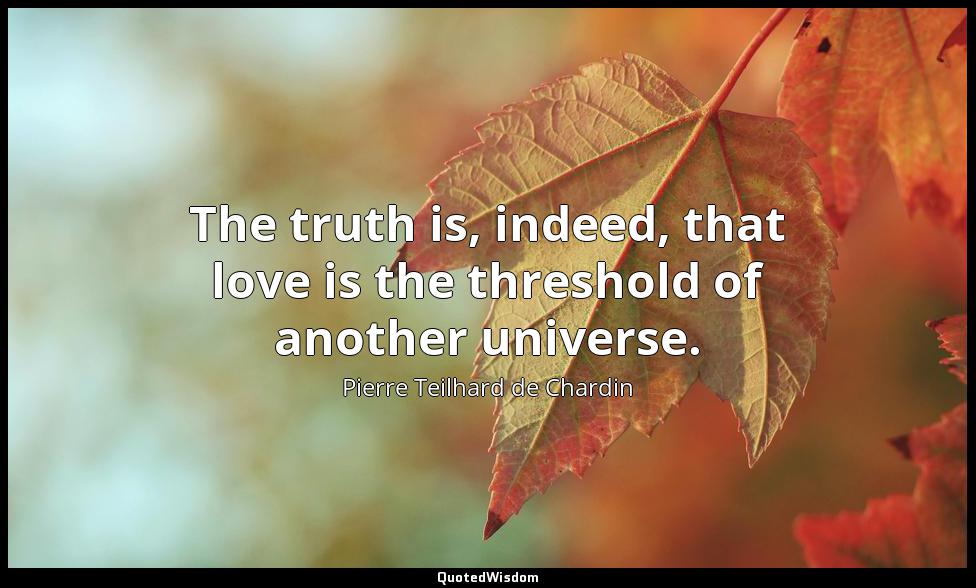 The truth is, indeed, that love is the threshold of another universe.

Pierre Teilhard de Chardin

QuotedWisdom